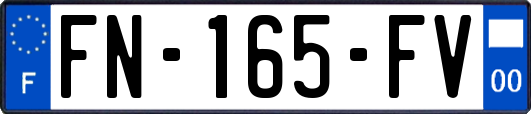 F
FN-165-FV
00